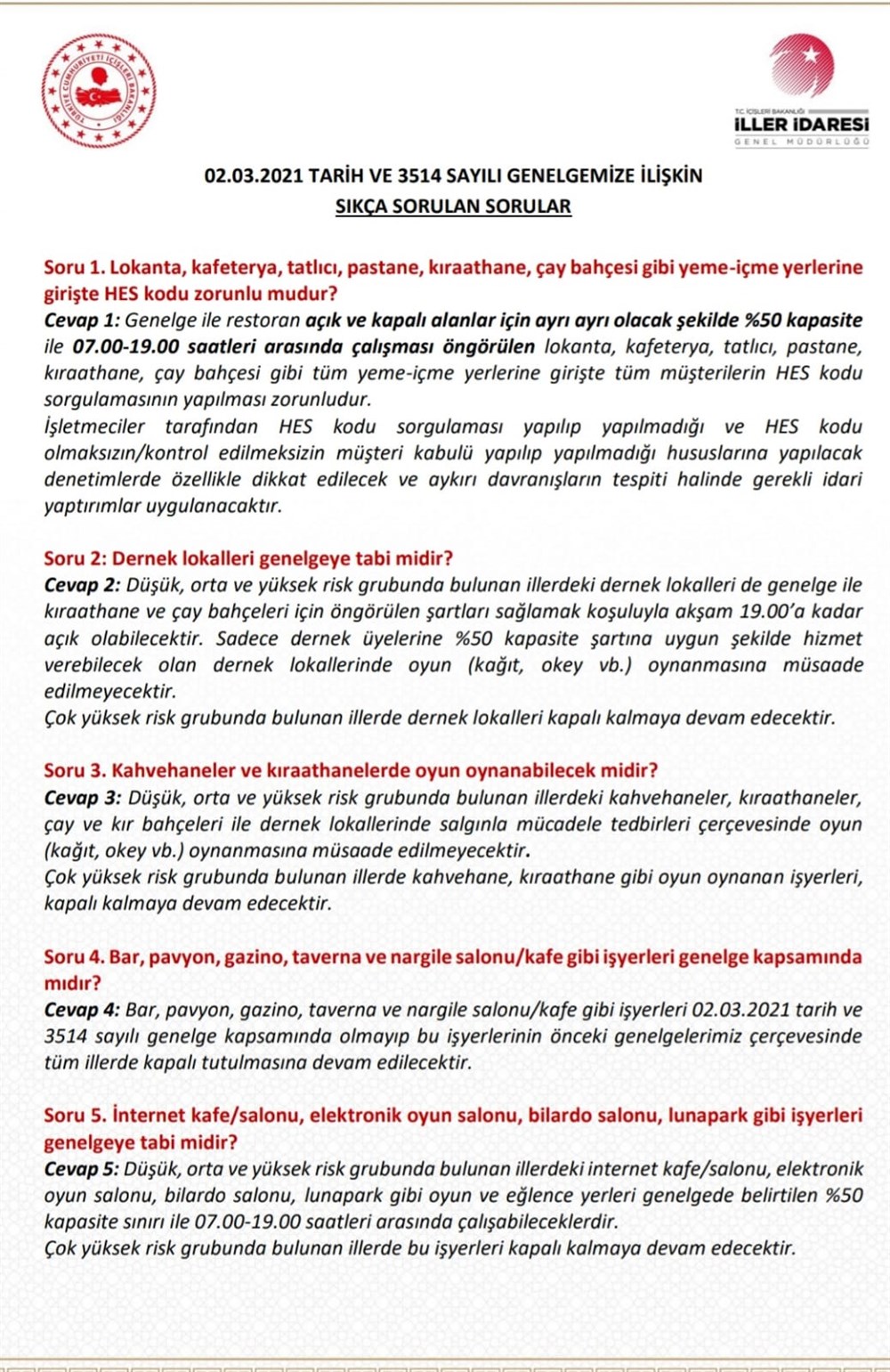 TÜRKİYE CUMHURİYETİ İÇİŞLERİ BAKANLIĞI

T.C. İÇİŞLERİ BAKANLIĞI
İLLER İDARESİ
GENEL MÜDÜRLÜĞÜ

02.03.2021 TARİH VE 3514 SAYILI GENELGEMİZE İLİŞKİN
SIKÇA SORULAN SORULAR

Soru 1. Lokanta, kafeterya, tatlıcı, pastane, kıraathane, çay bahçesi gibi yeme-içme yerlerine girişte HES kodu zorunlu mudur?
Cevap 1: Genelge ile restoran açık ve kapalı alanlar için ayrı ayrı olacak şekilde %50 kapasite ile 07.00-19.00 saatleri arasında çalışması öngörülen lokanta, kafeterya, tatlıcı, pastane, kıraathane, çay bahçesi gibi tüm yeme-içme yerlerine girişte tüm müşterilerin HES kodu sorgulamasının yapılması zorunludur.
İşletmeciler tarafından HES kodu sorgulaması yapılıp yapılmadığı ve HES kodu olmaksızın/kontrol edilmeksizin müşteri kabulü yapılıp yapılmadığı hususlarına yapılacak denetimlerde özellikle dikkat edilecek ve aykırı davranışların tespiti halinde gerekli idari yaptırımlar uygulanacaktır.

Soru 2: Dernek lokalleri genelgeye tabi midir?
Cevap 2: Düşük, orta ve yüksek risk grubunda bulunan illerdeki dernek lokalleri de genelge ile kıraathane ve çay bahçeleri için öngörülen şartları sağlamak koşuluyla akşam 19.00'a kadar açık olabilecektir. Sadece dernek üyelerine %50 kapasite şartına uygun şekilde hizmet verebilecek olan dernek lokallerinde oyun (kağıt, okey vb.) oynanmasına müsaade edilmeyecektir.
Çok yüksek risk grubunda bulunan illerde dernek lokalleri kapalı kalmaya devam edecektir.

Soru 3. Kahvehaneler ve kıraathanelerde oyun oynanabilecek midir?
Cevap 3: Düşük, orta ve yüksek risk grubunda bulunan illerdeki kahvehaneler, kıraathaneler, çay ve kır bahçeleri ile dernek lokallerinde salgınla mücadele tedbirleri çerçevesinde oyun (kağıt, okey vb.) oynanmasına müsaade edilmeyecektir.
Çok yüksek risk grubunda bulunan illerde kahvehane, kıraathane gibi oyun oynanan işyerleri, kapalı kalmaya devam edecektir.

Soru 4. Bar, pavyon, gazino, taverna ve nargile salonu/kafe gibi işyerleri genelge kapsamında mıdır?
Cevap 4: Bar, pavyon, gazino, taverna ve nargile salonu/kafe gibi işyerleri 02.03.2021 tarih ve 3514 sayılı genelge kapsamında olmayıp bu işyerlerinin önceki genelgelerimiz çerçevesinde tüm illerde kapalı tutulmasına devam edilecektir.

Soru 5. İnternet kafe/salonu, elektronik oyun salonu, bilardo salonu, lunapark gibi işyerleri genelgeye tabi midir?
Cevap 5: Düşük, orta ve yüksek risk grubunda bulunan illerdeki internet kafe/salonu, elektronik oyun salonu, bilardo salonu, lunapark gibi oyun ve eğlence yerleri genelgede belirtilen %50 kapasite sınırı ile 07.00-19.00 saatleri arasında çalışabileceklerdir.
Çok yüksek risk grubunda bulunan illerde bu işyerleri kapalı kalmaya devam edecektir.